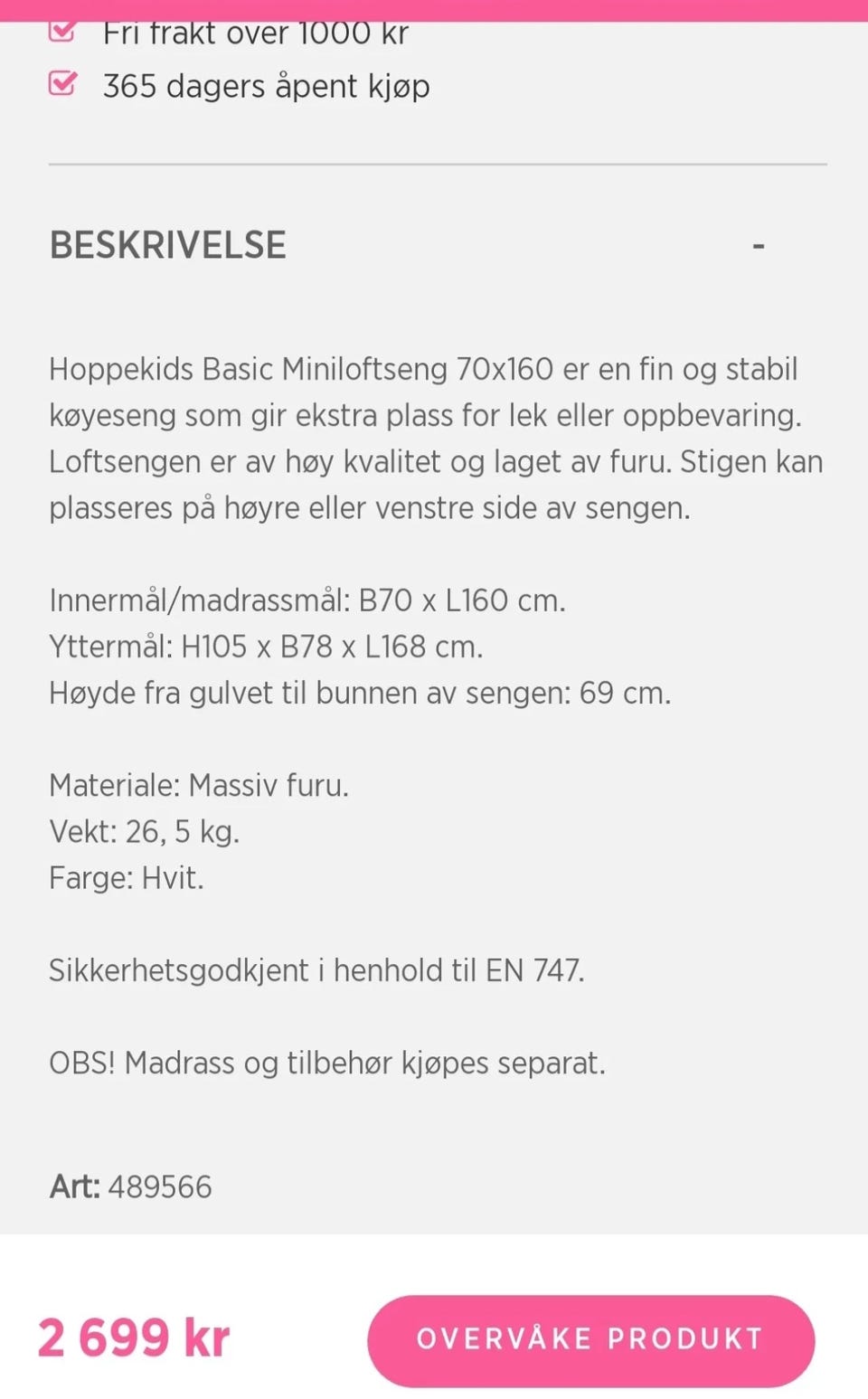 Fri frakt over 1000 kr
365 dagers åpent kjøp

BESKRIVELSE -

Hoppekids Basic Miniloftseng 70x160 er en fin og stabil køyeseng som gir ekstra plass for lek eller oppbevaring. Loftsengen er av høy kvalitet og laget av furu. Stigen kan plasseres på høyre eller venstre side av sengen.

Innermål/madrassmål: B70 x L160 cm.
Yttermål: H105 x B78 x L168 cm.
Høyde fra gulvet til bunnen av sengen: 69 cm.

Materiale: Massiv furu.
Vekt: 26, 5 kg.
Farge: Hvit.

Sikkerhetsgodkjent i henhold til EN 747.

OBS! Madrass og tilbehør kjøpes separat.

Art: 489566

2 699 kr

OVERVÅKE PRODUKT